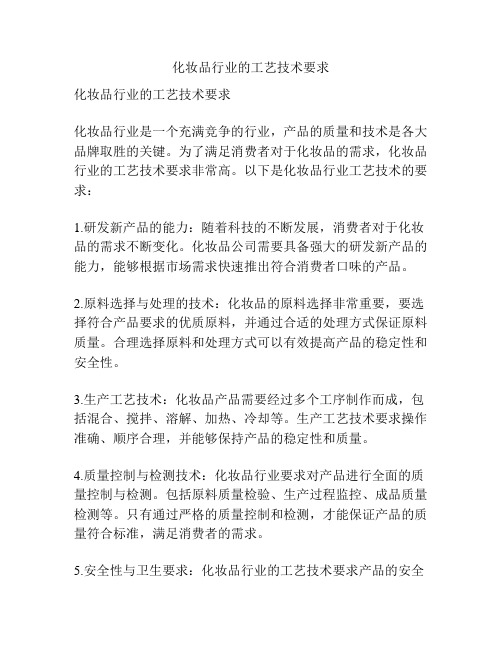 化妆品行业的工艺技术要求

化妆品行业的工艺技术要求

化妆品行业是一个充满竞争的行业，产品的质量和技术是各大品牌取胜的关键。为了满足消费者对于化妆品的需求，化妆品行业的工艺技术要求非常高。以下是化妆品行业工艺技术的要求：

1.研发新产品的能力：随着科技的不断发展，消费者对于化妆品的需求不断变化。化妆品公司需要具备强大的研发新产品的能力，能够根据市场需求快速推出符合消费者口味的产品。

2.原料选择与处理的技术：化妆品的原料选择非常重要，要选择符合产品要求的优质原料，并通过合适的处理方式保证原料质量。合理选择原料和处理方式可以有效提高产品的稳定性和安全性。

3.生产工艺技术：化妆品产品需要经过多个工序制作而成，包括混合、搅拌、溶解、加热、冷却等。生产工艺技术要求操作准确、顺序合理，并能够保持产品的稳定性和质量。

4.质量控制与检测技术：化妆品行业要求对产品进行全面的质量控制与检测。包括原料质量检验、生产过程监控、成品质量检测等。只有通过严格的质量控制和检测，才能保证产品的质量符合标准，满足消费者的需求。

5.安全性与卫生要求：化妆品行业的工艺技术要求产品的安全